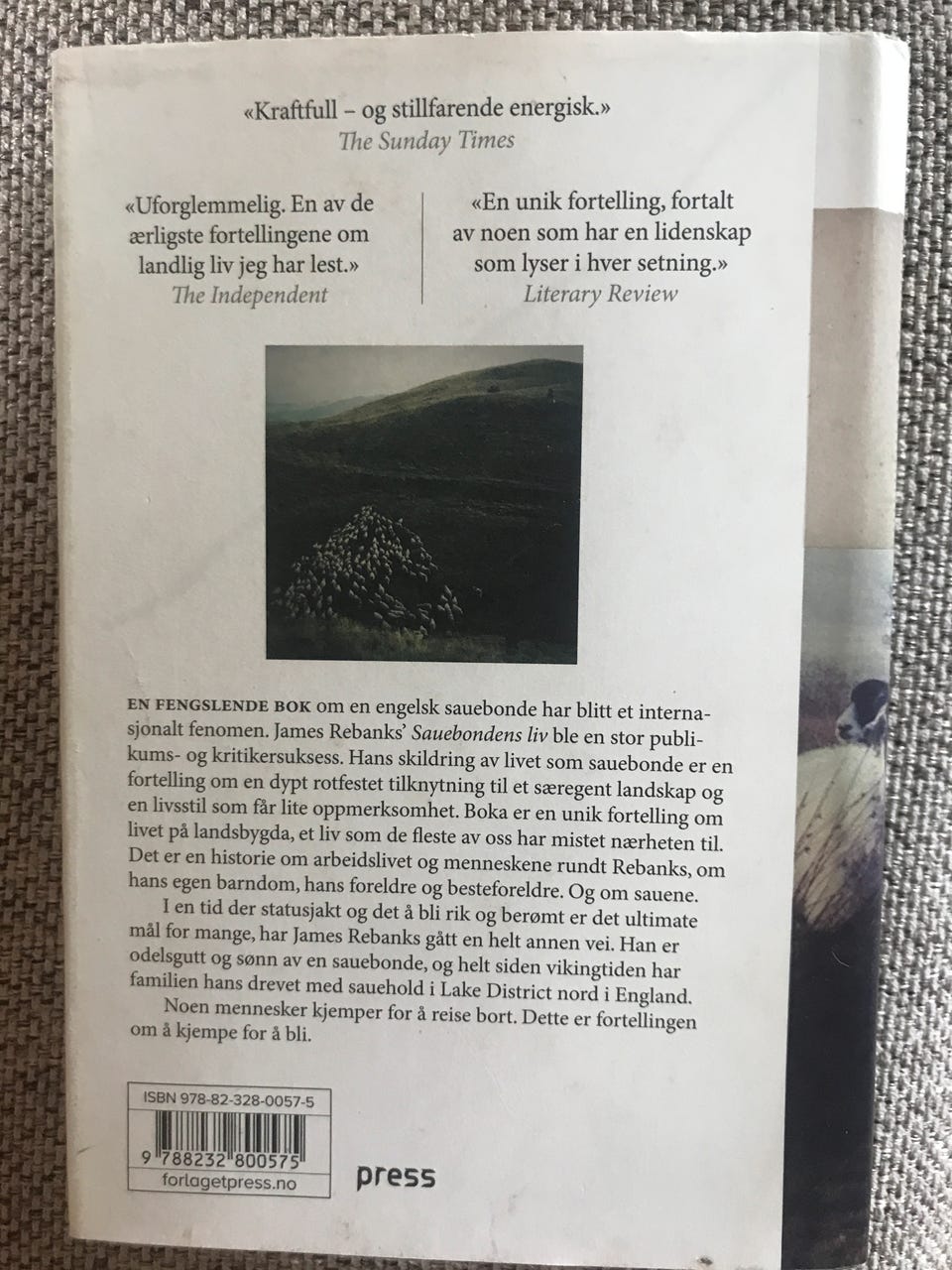 «Kraftfull – og stillfarende energisk.»
The Sunday Times

«Uforglemmelig. En av de ærligste fortellingene om landlig liv jeg har lest.»
The Independent

«En unik fortelling, fortalt av noen som har en lidenskap som lyser i hver setning.»
Literary Review

EN FENGSLENDE BOK om en engelsk sauebonde har blitt et internasjonalt fenomen. James Rebanks' Sauebondens liv ble en stor publikums- og kritikersuksess. Hans skildring av livet som sauebonde er en fortelling om en dypt rotfestet tilknytning til et særegent landskap og en livsstil som får lite oppmerksomhet. Boka er en unik fortelling om livet på landsbygda, et liv som de fleste av oss har mistet nærheten til. Det er en historie om arbeidslivet og menneskene rundt Rebanks, om hans egen barndom, hans foreldre og besteforeldre. Og om sauene.

I en tid der statusjakt og det å bli rik og berømt er det ultimate mål for mange, har James Rebanks gått en helt annen vei. Han er odelsgutt og sønn av en sauebonde, og helt siden vikingtiden har familien hans drevet med sauehold i Lake District nord i England.

Noen mennesker kjemper for å reise bort. Dette er fortellingen om å kjempe for å bli.

ISBN 978-82-328-0057-5
9 788232 800575
forlagetpress.no

press